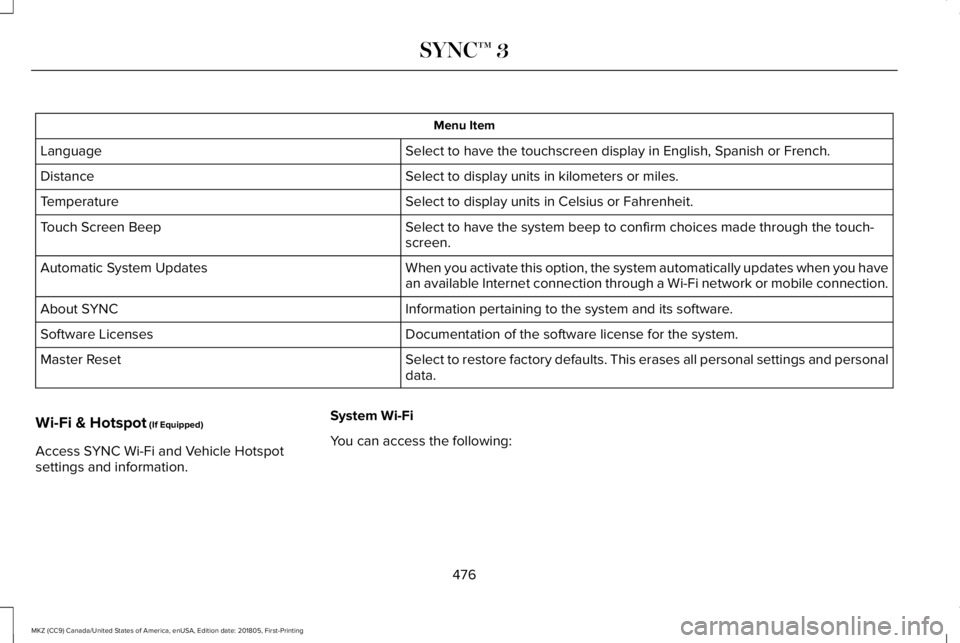 SYNC™ 3

| Menu Item | |
|---|---|
| Language | Select to have the touchscreen display in English, Spanish or French. |
| Distance | Select to display units in kilometers or miles. |
| Temperature | Select to display units in Celsius or Fahrenheit. |
| Touch Screen Beep | Select to have the system beep to confirm choices made through the touchscreen. |
| Automatic System Updates | When you activate this option, the system automatically updates when you have an available Internet connection through a Wi-Fi network or mobile connection. |
| About SYNC | Information pertaining to the system and its software. |
| Software Licenses | Documentation of the software license for the system. |
| Master Reset | Select to restore factory defaults. This erases all personal settings and personal data. |

Wi-Fi & Hotspot (If Equipped)

Access SYNC Wi-Fi and Vehicle Hotspot settings and information.

System Wi-Fi

You can access the following:

476

MKZ (CC9) Canada/United States of America, enUSA, Edition date: 201805, First-Printing

carmanualsonline.info